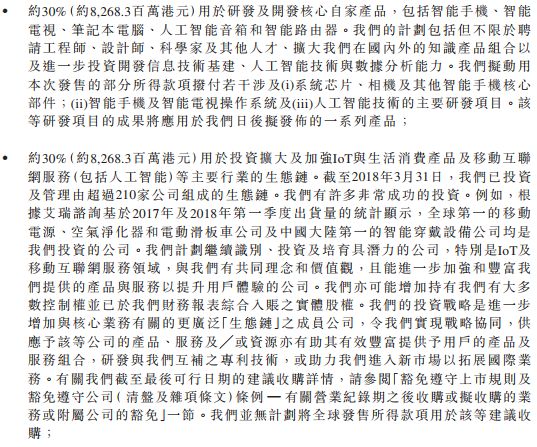 • 約30%（約8,268.3百萬港元）用於研發及開發核心自家產品，包括智能手機、智能電視、筆記本電腦、人工智能音箱和智能路由器。我們的計劃包括但不限於聘請工程師、設計師、科學家及其他人才、擴大我們在國內外的知識產品組合以及進一步投資開發信息技術基建、人工智能技術與數據分析能力。我們擬動用本次發售的部分所得款項撥付若干涉及(i)系統芯片、相機及其他智能手機核心部件；(ii)智能手機及智能電視操作系統及(iii)人工智能技術的主要研發項目。該等研發項目的成果將應用於我們日後擬發佈的一系列產品；

• 約30%（約8,268.3百萬港元）用於投資擴大及加強IoT與生活消費產品及移動互聯網服務（包括人工智能）等主要行業的生態鏈。截至2018年3月31日，我們已投資及管理由超過210家公司組成的生態鏈。我們有許多非常成功的投資。例如，根據艾瑞諮詢基於2017年及2018年第一季度出貨量的統計顯示，全球第一的移動電源、空氣淨化器和電動滑板車公司及中國大陸第一的智能穿戴設備公司均是我們投資的公司。我們計劃繼續識別、投資及培育具潛力的公司，特別是IoT及移動互聯網服務領域，與我們有共同理念和價值觀，且能進一步加強和豐富我們提供的產品與服務以提升用戶體驗的公司。我們亦可能增加持有我們有大多數控制權並已於我們財務報表綜合入賬之實體股權。我們的投資戰略是進一步增加與核心業務有關的更廣泛「生態鏈」之成員公司，令我們實現戰略協同，供應予該等公司的產品、服務及／或資源亦有助其有效豐富提供予用戶的產品及服務組合，研發與我們互補之專利技術，或助力我們進入新市場以拓展國際業務。有關我們截至最後可行日期的建議收購詳情，請參閱「豁免遵守上市規則及豁免遵守公司（清盤及雜項條文）條例 — 有關營業紀錄期之後收購或擬收購的業務或附屬公司的豁免」一節。我們並無計劃將全球發售所得款項用於該等建議收購；